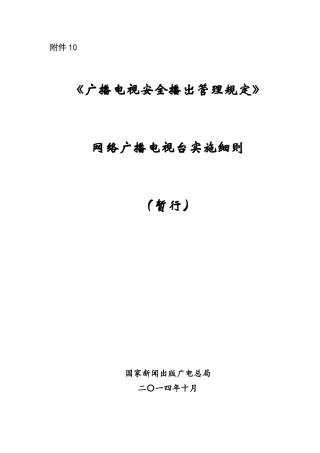 附件 10

《广播电视安全播出管理规定》

网络广播电视台实施细则

（暂行）

国家新闻出版广电总局

二〇一四年十月